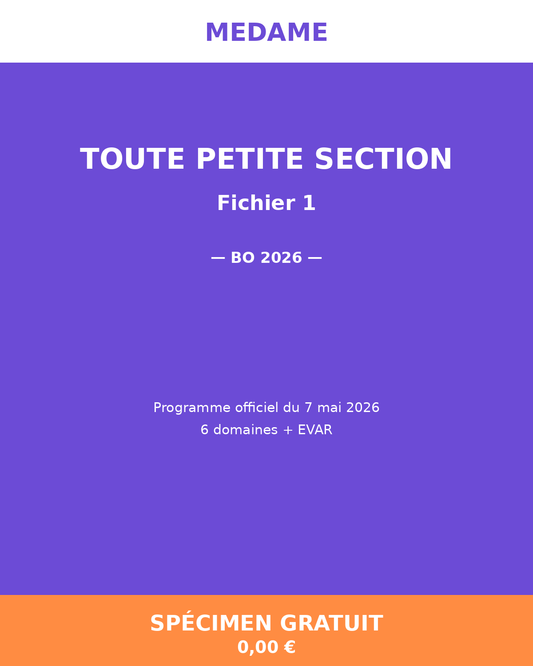 MEDAME

TOUTE PETITE SECTION

Fichier 1

— BO 2026 —

Programme officiel du 7 mai 2026
6 domaines + EVAR

SPÉCIMEN GRATUIT
0,00 €